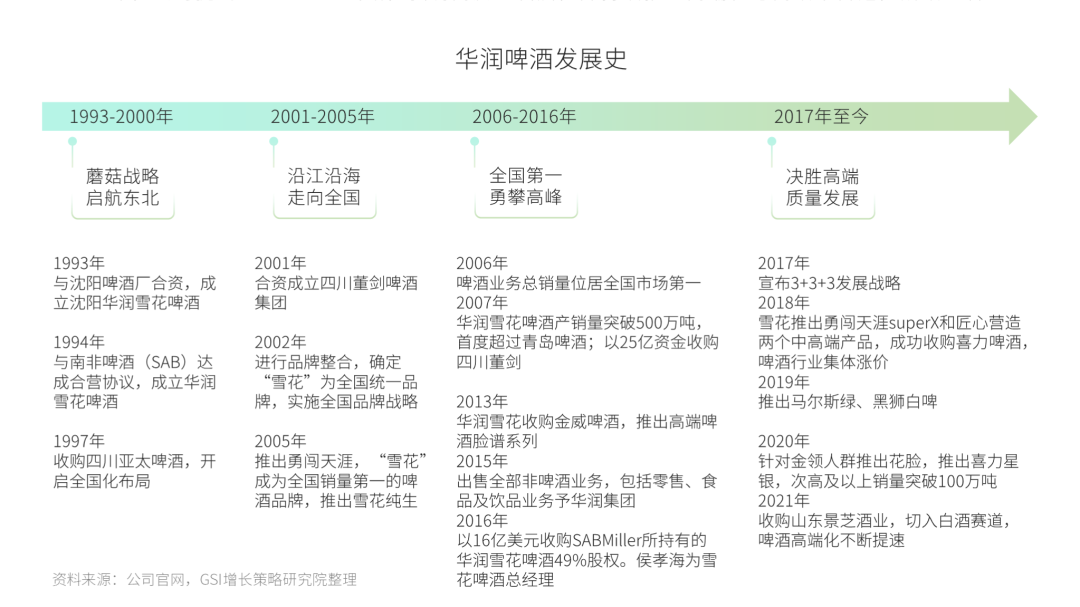 华润啤酒发展史

1993-2000年

蘑菇战略
启航东北

1993年
与沈阳啤酒厂合资，成立沈阳华润雪花啤酒

1994年
与南非啤酒（SAB）达成合营协议，成立华润雪花啤酒

1997年
收购四川亚太啤酒，开启全国化布局

2001-2005年

沿江沿海
走向全国

2001年
合资成立四川董剑啤酒集团

2002年
进行品牌整合，确定“雪花”为全国统一品牌，实施全国品牌战略

2005年
推出勇闯天涯，“雪花”成为全国销量第一的啤酒品牌，推出雪花纯生

2006-2016年

全国第一
勇攀高峰

2006年
啤酒业务总销量位居全国市场第一
2007年
华润雪花啤酒产销量突破500万吨，首度超过青岛啤酒；以25亿资金收购四川董剑

2013年
华润雪花收购金威啤酒，推出高端啤酒脸谱系列
2015年
出售全部非啤酒业务，包括零售、食品及饮品业务予华润集团
2016年
以16亿美元收购SABMiller所持有的华润雪花啤酒49%股权。侯孝海为雪花啤酒总经理

2017年至今

决胜高端
质量发展

2017年
宣布3+3+3发展战略
2018年
雪花推出勇闯天涯superX和匠心营造两个中高端产品，成功收购喜力啤酒，啤酒行业集体涨价
2019年
推出马尔斯绿、黑狮白啤

2020年
针对金领人群推出花脸，推出喜力星银，次高及以上销量突破100万吨
2021年
收购山东景芝酒业，切入白酒赛道，啤酒高端化不断提速

资料来源：公司官网，GSI增长策略研究院整理